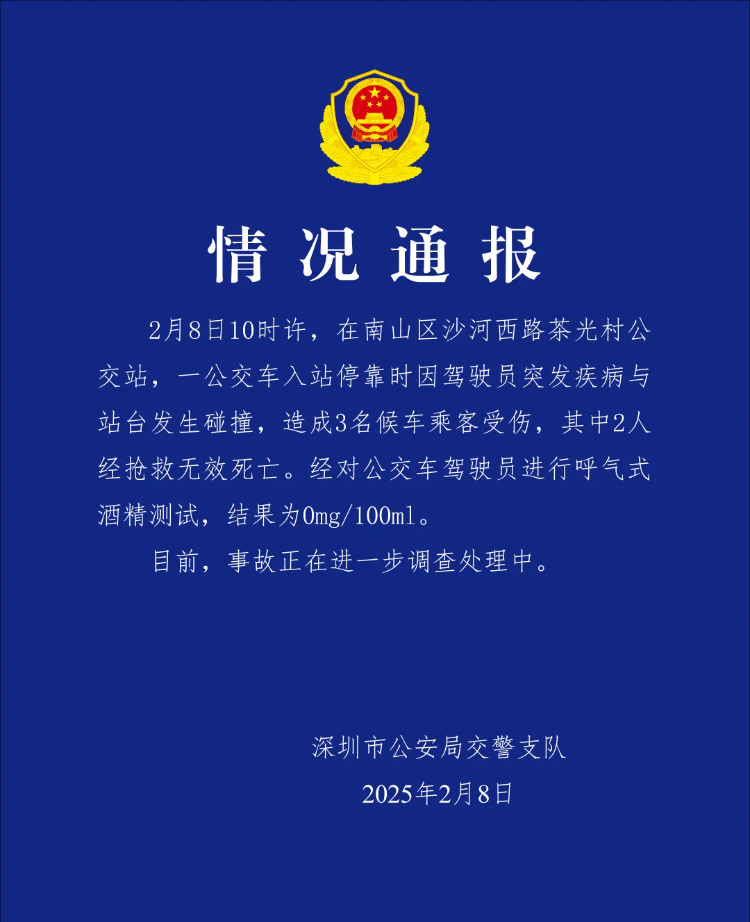 情况通报

2月8日10时许，在南山区沙河西路茶光村公交站，一公交车入站停靠时因驾驶员突发疾病与站台发生碰撞，造成3名候车乘客受伤，其中2人经抢救无效死亡。经对公交车驾驶员进行呼气式酒精测试，结果为0mg/100ml。

目前，事故正在进一步调查处理中。

深圳市公安局交警支队
2025年2月8日